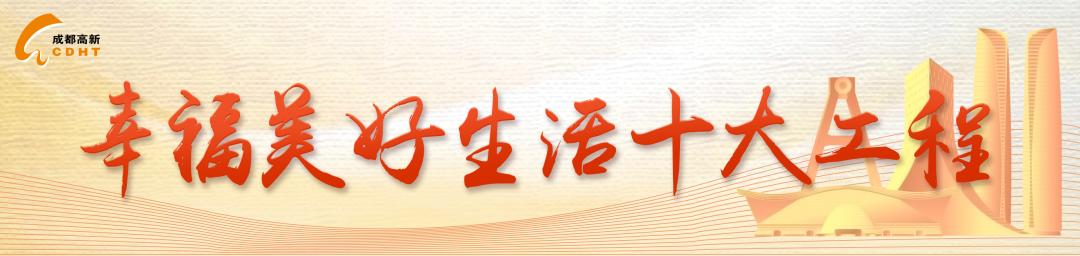 成都高新
CDHT

幸福美好生活十大工程